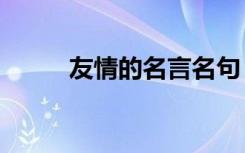 友情的名言名句